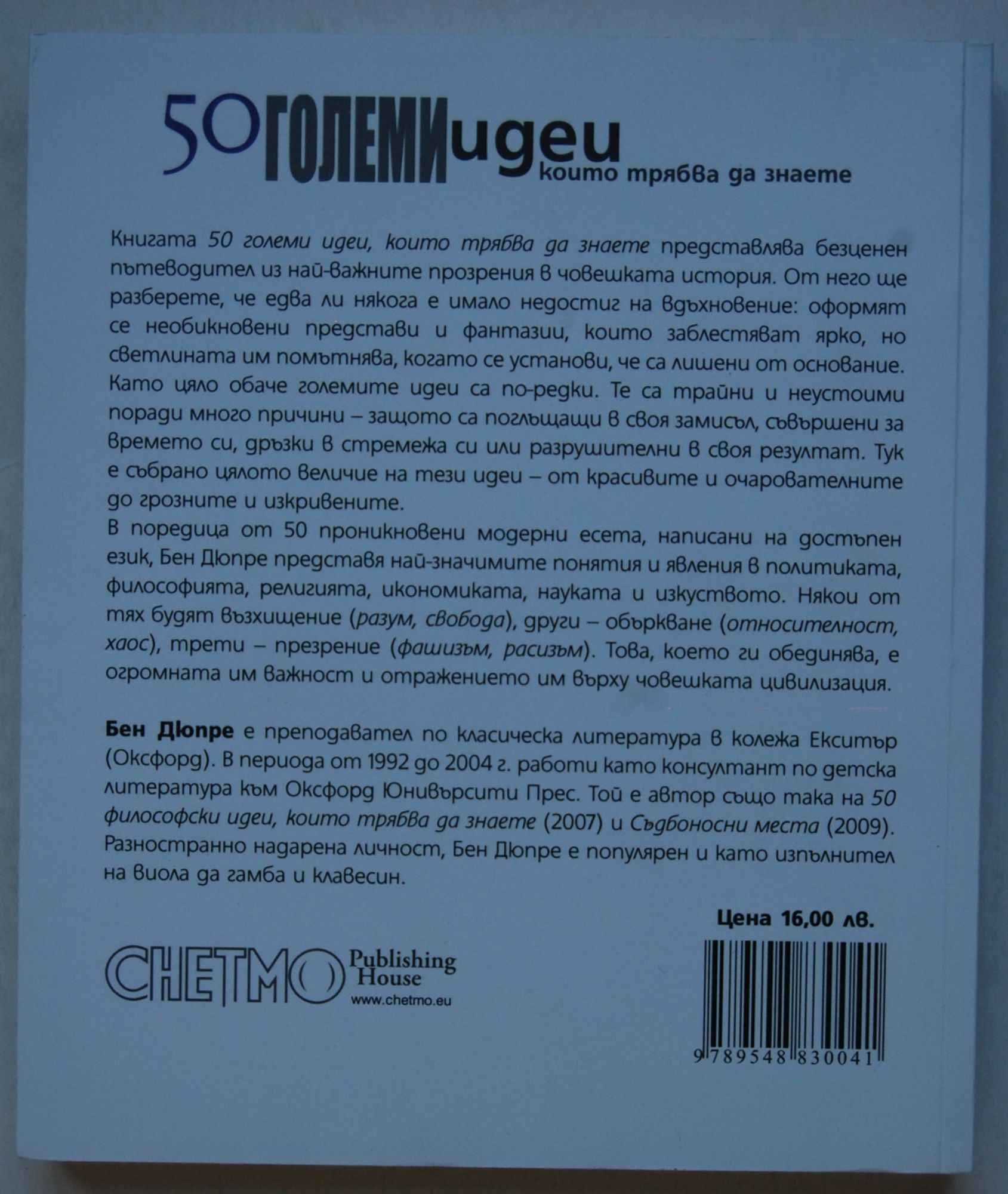 50 ГОЛЕМИ идеи които трябва да знаете

Книгата 50 големи идеи, които трябва да знаете представлява безценен пътеводител из най-важните прозрения в човешката история. От него ще разберете, че едва ли някога е имало недостиг на вдъхновение: оформят се необикновени представи и фантазии, които заблестяват ярко, но светлината им помътнява, когато се установи, че са лишени от основание. Като цяло обаче големите идеи са по-редки. Те са трайни и неустоими поради много причини – защото са поглъщащи в своя замисъл, съвършени за времето си, дръзки в стремежа си или разрушителни в своя резултат. Тук е събрано цялото величие на тези идеи – от красивите и очарователните до грозните и изкривените.
В поредица от 50 проникновени модерни есета, написани на достъпен език, Бен Дюпре представя най-значимите понятия и явления в политиката, философията, религията, икономиката, науката и изкуството. Някои от тях будят възхищение (разум, свобода), други – объркване (относителност, хаос), трети – презрение (фашизъм, расизъм). Това, което ги обединява, е огромната им важност и отражението им върху човешката цивилизация.

Бен Дюпре е преподавател по класическа литература в колежа Екситър (Оксфорд). В периода от 1992 до 2004 г. работи като консултант по детска литература към Оксфорд Юнивърсити Прес. Той е автор също така на 50 философски идеи, които трябва да знаете (2007) и Съдбоносни места (2009). Разностранно надарена личност, Бен Дюпре е популярен и като изпълнител на виола да гамба и клавесин.

Цена 16,00 лв.

CHETMO Publishing House
www.chetmo.eu

9 789548 830041